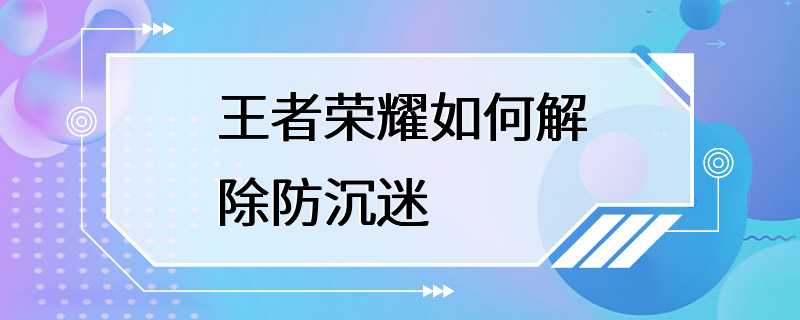 王者荣耀如何解除防沉迷